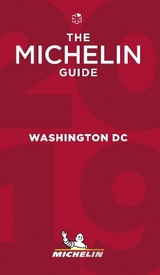 THE MICHELIN GUIDE

2019

WASHINGTON DC

MICHELIN